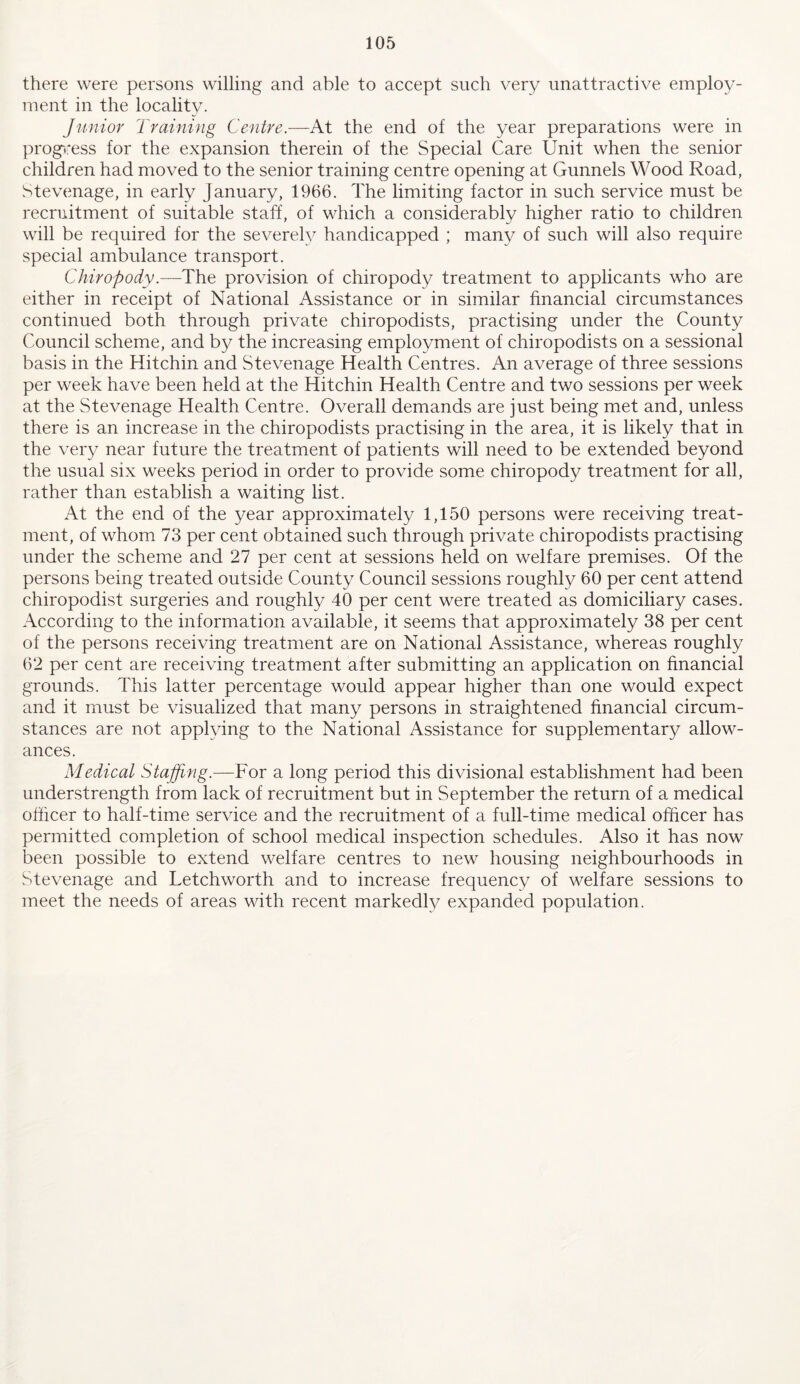 105

there were persons willing and able to accept such very unattractive employment in the locality.

Junior Training Centre.—At the end of the year preparations were in progress for the expansion therein of the Special Care Unit when the senior children had moved to the senior training centre opening at Gunnels Wood Road, Stevenage, in early January, 1966. The limiting factor in such service must be recruitment of suitable staff, of which a considerably higher ratio to children will be required for the severely handicapped ; many of such will also require special ambulance transport.

Chiropody.—The provision of chiropody treatment to applicants who are either in receipt of National Assistance or in similar financial circumstances continued both through private chiropodists, practising under the County Council scheme, and by the increasing employment of chiropodists on a sessional basis in the Hitchin and Stevenage Health Centres. An average of three sessions per week have been held at the Hitchin Health Centre and two sessions per week at the Stevenage Health Centre. Overall demands are just being met and, unless there is an increase in the chiropodists practising in the area, it is likely that in the very near future the treatment of patients will need to be extended beyond the usual six weeks period in order to provide some chiropody treatment for all, rather than establish a waiting list.

At the end of the year approximately 1,150 persons were receiving treatment, of whom 73 per cent obtained such through private chiropodists practising under the scheme and 27 per cent at sessions held on welfare premises. Of the persons being treated outside County Council sessions roughly 60 per cent attend chiropodist surgeries and roughly 40 per cent were treated as domiciliary cases. According to the information available, it seems that approximately 38 per cent of the persons receiving treatment are on National Assistance, whereas roughly 62 per cent are receiving treatment after submitting an application on financial grounds. This latter percentage would appear higher than one would expect and it must be visualized that many persons in straightened financial circumstances are not applying to the National Assistance for supplementary allowances.

Medical Staffing.—For a long period this divisional establishment had been understrength from lack of recruitment but in September the return of a medical officer to half-time service and the recruitment of a full-time medical officer has permitted completion of school medical inspection schedules. Also it has now been possible to extend welfare centres to new housing neighbourhoods in Stevenage and Letchworth and to increase frequency of welfare sessions to meet the needs of areas with recent markedly expanded population.